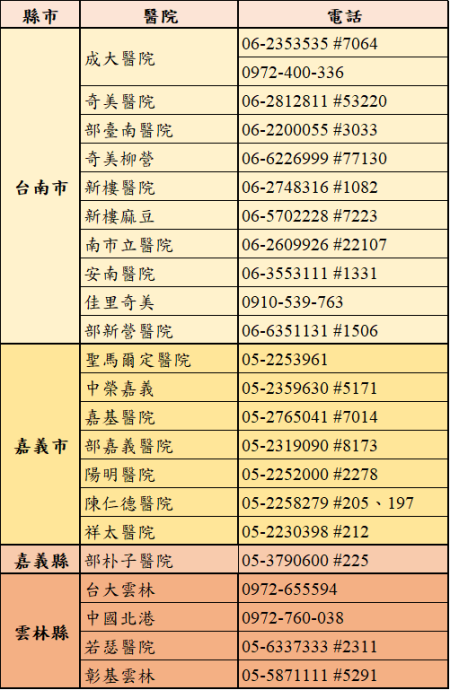 | 縣市 | 醫院 | 電話 |
|---|---|---|
| 台南市 | 成大醫院 | 06-2353535 #7064 |
|  |  | 0972-400-336 |
|  | 奇美醫院 | 06-2812811 #53220 |
|  | 部臺南醫院 | 06-2200055 #3033 |
|  | 奇美柳營 | 06-6226999 #77130 |
|  | 新樓醫院 | 06-2748316 #1082 |
|  | 新樓麻豆 | 06-5702228 #7223 |
|  | 南市立醫院 | 06-2609926 #22107 |
|  | 安南醫院 | 06-3553111 #1331 |
|  | 佳里奇美 | 0910-539-763 |
|  | 部新營醫院 | 06-6351131 #1506 |
| 嘉義市 | 聖馬爾定醫院 | 05-2253961 |
|  | 中榮嘉義 | 05-2359630 #5171 |
|  | 嘉基醫院 | 05-2765041 #7014 |
|  | 部嘉義醫院 | 05-2319090 #8173 |
|  | 陽明醫院 | 05-2252000 #2278 |
|  | 陳仁德醫院 | 05-2258279 #205、197 |
|  | 祥太醫院 | 05-2230398 #212 |
| 嘉義縣 | 部朴子醫院 | 05-3790600 #225 |
| 雲林縣 | 台大雲林 | 0972-655594 |
|  | 中國北港 | 0972-760-038 |
|  | 若瑟醫院 | 05-6337333 #2311 |
|  | 彰基雲林 | 05-5871111 #5291 |